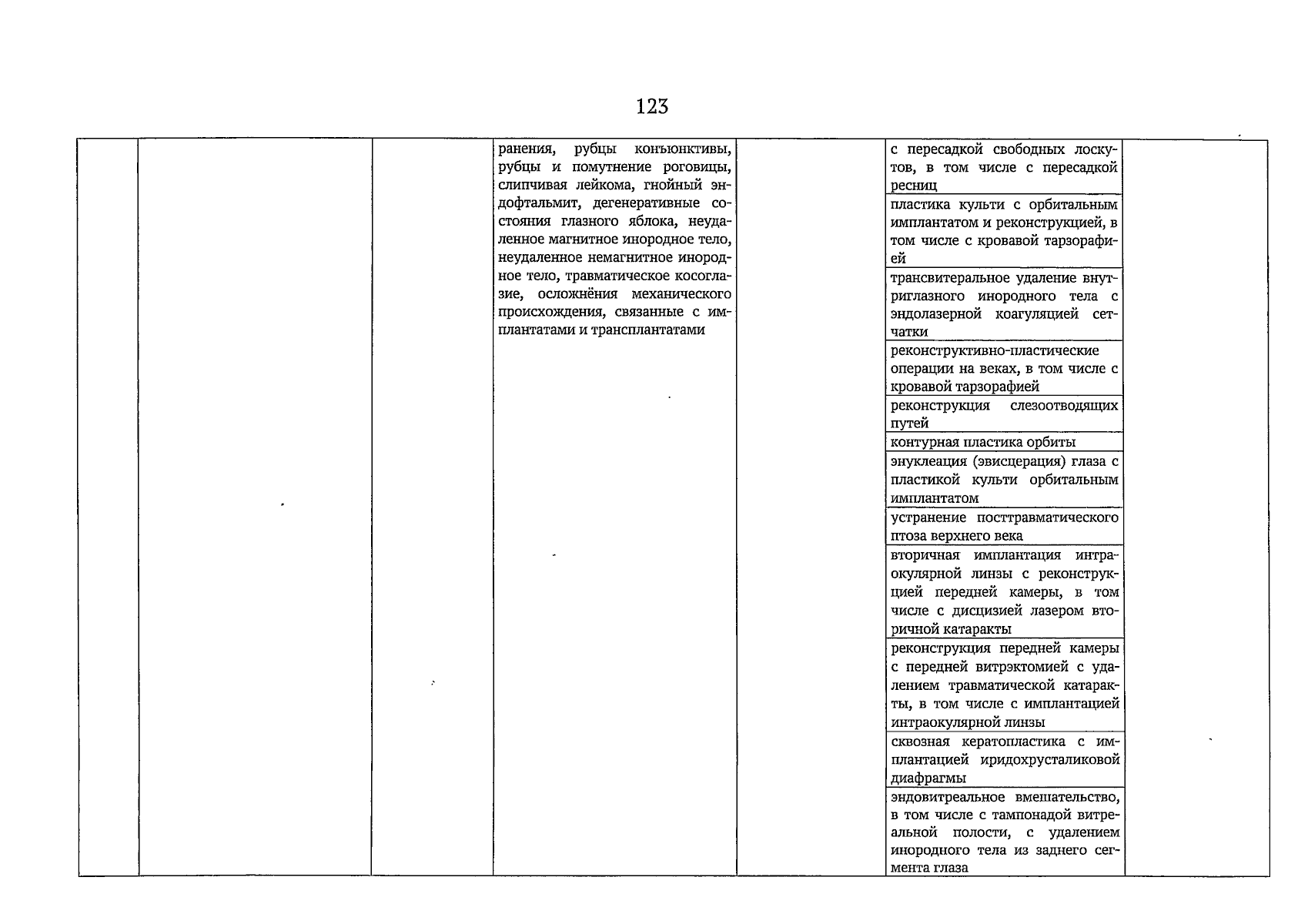 123

|  |  |  |  |  |  |  |
|---|---|---|---|---|---|---|
|  |  |  | ранения, рубцы конъюнктивы, рубцы и помутнение роговицы, слипчивая лейкома, гнойный эндофтальмит, дегенеративные состояния глазного яблока, неудаленное магнитное инородное тело, неудаленное немагнитное инородное тело, травматическое косоглазие, осложнёния механического происхождения, связанные с имплантатами и трансплантатами |  | с пересадкой свободных лоскутов, в том числе с пересадкой ресниц |  |
|  |  |  |  |  | пластика культи с орбитальным имплантатом и реконструкцией, в том числе с кровавой тарзорафией |  |
|  |  |  |  |  | трансвитеральное удаление внутриглазного инородного тела с эндолазерной коагуляцией сетчатки |  |
|  |  |  |  |  | реконструктивно-пластические операции на веках, в том числе с кровавой тарзорафией |  |
|  |  |  |  |  | реконструкция слезоотводящих путей |  |
|  |  |  |  |  | контурная пластика орбиты |  |
|  |  |  |  |  | энуклеация (эвисцерация) глаза с пластикой культи орбитальным имплантатом |  |
|  |  |  |  |  | устранение посттравматического птоза верхнего века |  |
|  |  |  |  |  | вторичная имплантация интраокулярной линзы с реконструкцией передней камеры, в том числе с дисцизией лазером вторичной катаракты |  |
|  |  |  |  |  | реконструкция передней камеры с передней витрэктомией с удалением травматической катаракты, в том числе с имплантацией интраокулярной линзы |  |
|  |  |  |  |  | сквозная кератопластика с имплантацией иридохрусталиковой диафрагмы |  |
|  |  |  |  |  | эндовитреальное вмешательство, в том числе с тампонадой витреальной полости, с удалением инородного тела из заднего сегмента глаза |  |